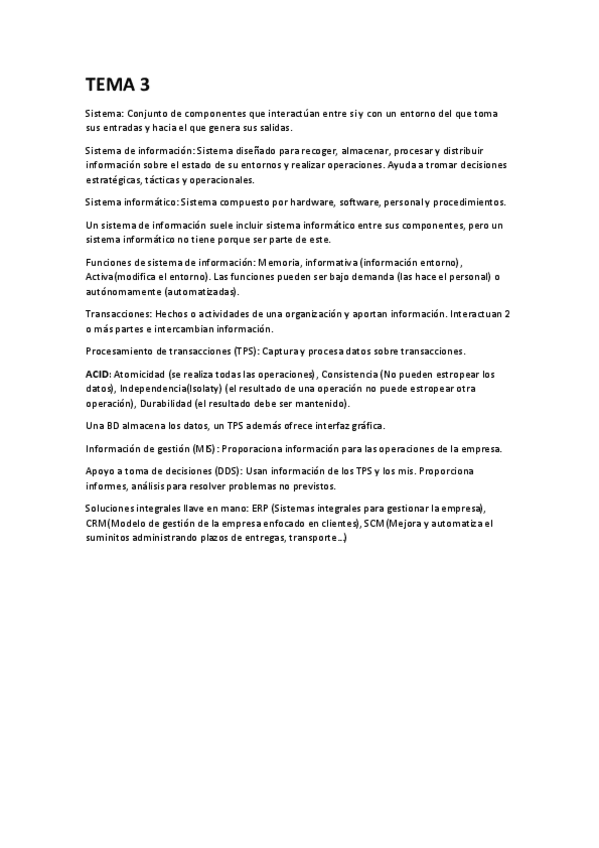 TEMA 3

Sistema: Conjunto de componentes que interactúan entre si y con un entorno del que toma sus entradas y hacia el que genera sus salidas.

Sistema de información: Sistema diseñado para recoger, almacenar, procesar y distribuir información sobre el estado de su entornos y realizar operaciones. Ayuda a tromar decisiones estratégicas, tácticas y operacionales.

Sistema informático: Sistema compuesto por hardware, software, personal y procedimientos.

Un sistema de información suele incluir sistema informático entre sus componentes, pero un sistema informático no tiene porque ser parte de este.

Funciones de sistema de información: Memoria, informativa (información entorno), Activa(modifica el entorno). Las funciones pueden ser bajo demanda (las hace el personal) o autónomamente (automatizadas).

Transacciones: Hechos o actividades de una organización y aportan información. Interactuan 2 o más partes e intercambian información.

Procesamiento de transacciones (TPS): Captura y procesa datos sobre transacciones.

ACID: Atomicidad (se realiza todas las operaciones), Consistencia (No pueden estropear los datos), Independencia(Isolaty) (el resultado de una operación no puede estropear otra operación), Durabilidad (el resultado debe ser mantenido).

Una BD almacena los datos, un TPS además ofrece interfaz gráfica.

Información de gestión (MIS): Proporaciona información para las operaciones de la empresa.

Apoyo a toma de decisiones (DDS): Usan información de los TPS y los mis. Proporciona informes, análisis para resolver problemas no previstos.

Soluciones integrales llave en mano: ERP (Sistemas integrales para gestionar la empresa), CRM(Modelo de gestión de la empresa enfocado en clientes), SCM (Mejora y automatiza el suminitos administrando plazos de entregas, transporte…)